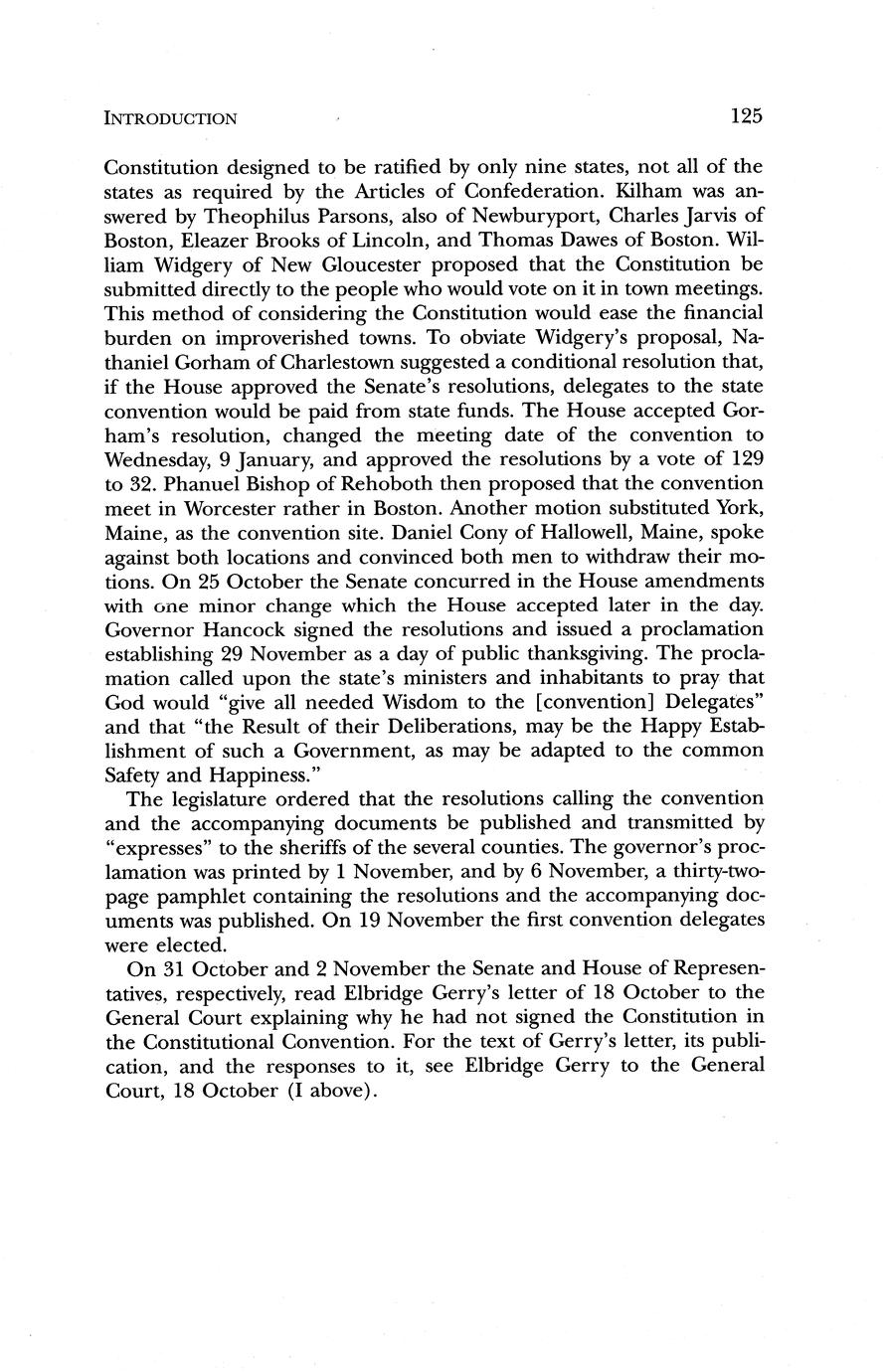 INTRODUCTION 125

Constitution designed to be ratified by only nine states, not all of the states as required by the Articles of Confederation. Kilham was answered by Theophilus Parsons, also of Newburyport, Charles Jarvis of Boston, Eleazer Brooks of Lincoln, and Thomas Dawes of Boston. William Widgery of New Gloucester proposed that the Constitution be submitted directly to the people who would vote on it in town meetings. This method of considering the Constitution would ease the financial burden on improverished towns. To obviate Widgery's proposal, Nathaniel Gorham of Charlestown suggested a conditional resolution that, if the House approved the Senate's resolutions, delegates to the state convention would be paid from state funds. The House accepted Gorham's resolution, changed the meeting date of the convention to Wednesday, 9 January, and approved the resolutions by a vote of 129 to 32. Phanuel Bishop of Rehoboth then proposed that the convention meet in Worcester rather in Boston. Another motion substituted York, Maine, as the convention site. Daniel Cony of Hallowell, Maine, spoke against both locations and convinced both men to withdraw their motions. On 25 October the Senate concurred in the House amendments with one minor change which the House accepted later in the day. Governor Hancock signed the resolutions and issued a proclamation establishing 29 November as a day of public thanksgiving. The proclamation called upon the state's ministers and inhabitants to pray that God would "give all needed Wisdom to the [convention] Delegates" and that "the Result of their Deliberations, may be the Happy Establishment of such a Government, as may be adapted to the common Safety and Happiness."

The legislature ordered that the resolutions calling the convention and the accompanying documents be published and transmitted by "expresses" to the sheriffs of the several counties. The governor's proclamation was printed by 1 November, and by 6 November, a thirty-two-page pamphlet containing the resolutions and the accompanying documents was published. On 19 November the first convention delegates were elected.

On 31 October and 2 November the Senate and House of Representatives, respectively, read Elbridge Gerry's letter of 18 October to the General Court explaining why he had not signed the Constitution in the Constitutional Convention. For the text of Gerry's letter, its publication, and the responses to it, see Elbridge Gerry to the General Court, 18 October (I above).